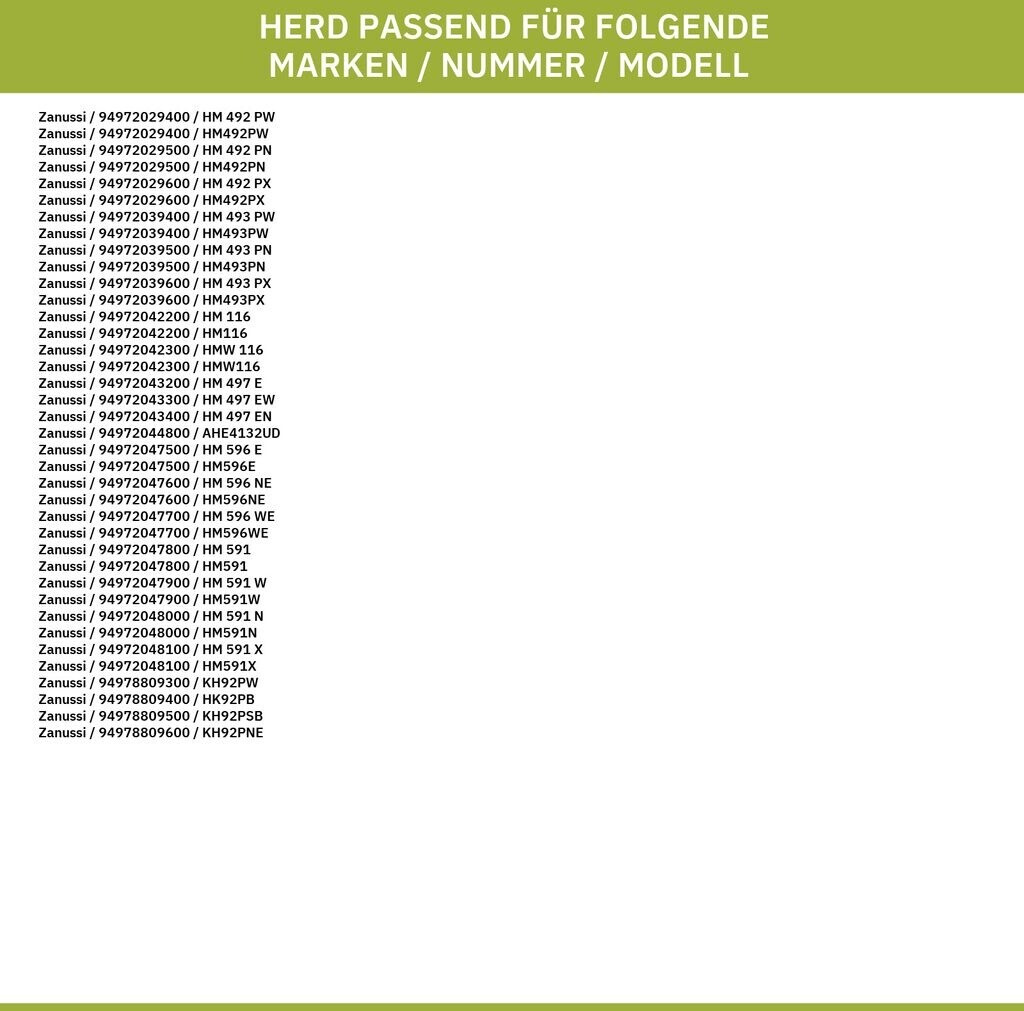 HERD PASSEND FÜR FOLGENDE MARKEN / NUMMER / MODELL

Zanussi / 94972029400 / HM 492 PW
Zanussi / 94972029400 / HM492PW
Zanussi / 94972029500 / HM 492 PN
Zanussi / 94972029500 / HM492PN
Zanussi / 94972029600 / HM 492 PX
Zanussi / 94972029600 / HM492PX
Zanussi / 94972039400 / HM 493 PW
Zanussi / 94972039400 / HM493PW
Zanussi / 94972039500 / HM 493 PN
Zanussi / 94972039500 / HM493PN
Zanussi / 94972039600 / HM 493 PX
Zanussi / 94972039600 / HM493PX
Zanussi / 94972042200 / HM 116
Zanussi / 94972042200 / HM116
Zanussi / 94972042300 / HMW 116
Zanussi / 94972042300 / HMW116
Zanussi / 94972043200 / HM 497 E
Zanussi / 94972043300 / HM 497 EW
Zanussi / 94972043400 / HM 497 EN
Zanussi / 94972044800 / AHE4132UD
Zanussi / 94972047500 / HM 596 E
Zanussi / 94972047500 / HM596E
Zanussi / 94972047600 / HM 596 NE
Zanussi / 94972047600 / HM596NE
Zanussi / 94972047700 / HM 596 WE
Zanussi / 94972047700 / HM596WE
Zanussi / 94972047800 / HM 591
Zanussi / 94972047800 / HM591
Zanussi / 94972047900 / HM 591 W
Zanussi / 94972047900 / HM591W
Zanussi / 94972048000 / HM 591 N
Zanussi / 94972048000 / HM591N
Zanussi / 94972048100 / HM 591 X
Zanussi / 94972048100 / HM591X
Zanussi / 94978809300 / KH92PW
Zanussi / 94978809400 / HK92PB
Zanussi / 94978809500 / KH92PSB
Zanussi / 94978809600 / KH92PNE